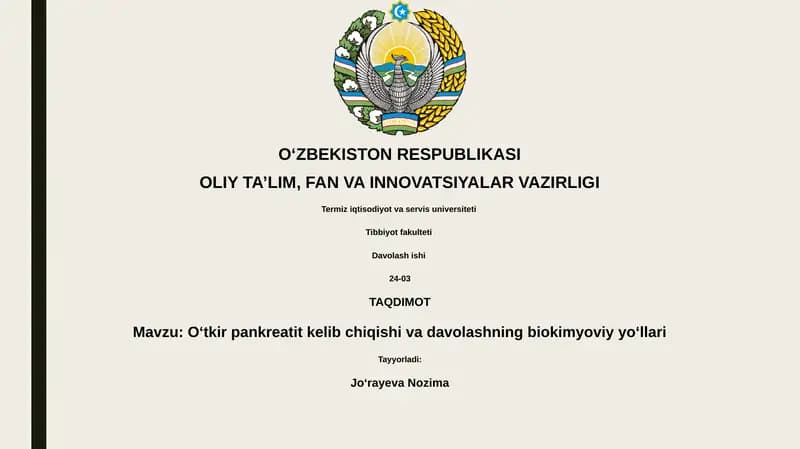 O‘ZBEKISTON RESPUBLIKASI
OLIY TA’LIM, FAN VA INNOVATSIYALAR VAZIRLIGI

Termiz iqtisodiyot va servis universiteti

Tibbiyot fakulteti

Davolash ishi

24-03

TAQDIMOT

Mavzu: O‘tkir pankreatit kelib chiqishi va davolashning biokimyoviy yo‘llari

Tayyorladi:

Jo‘rayeva Nozima